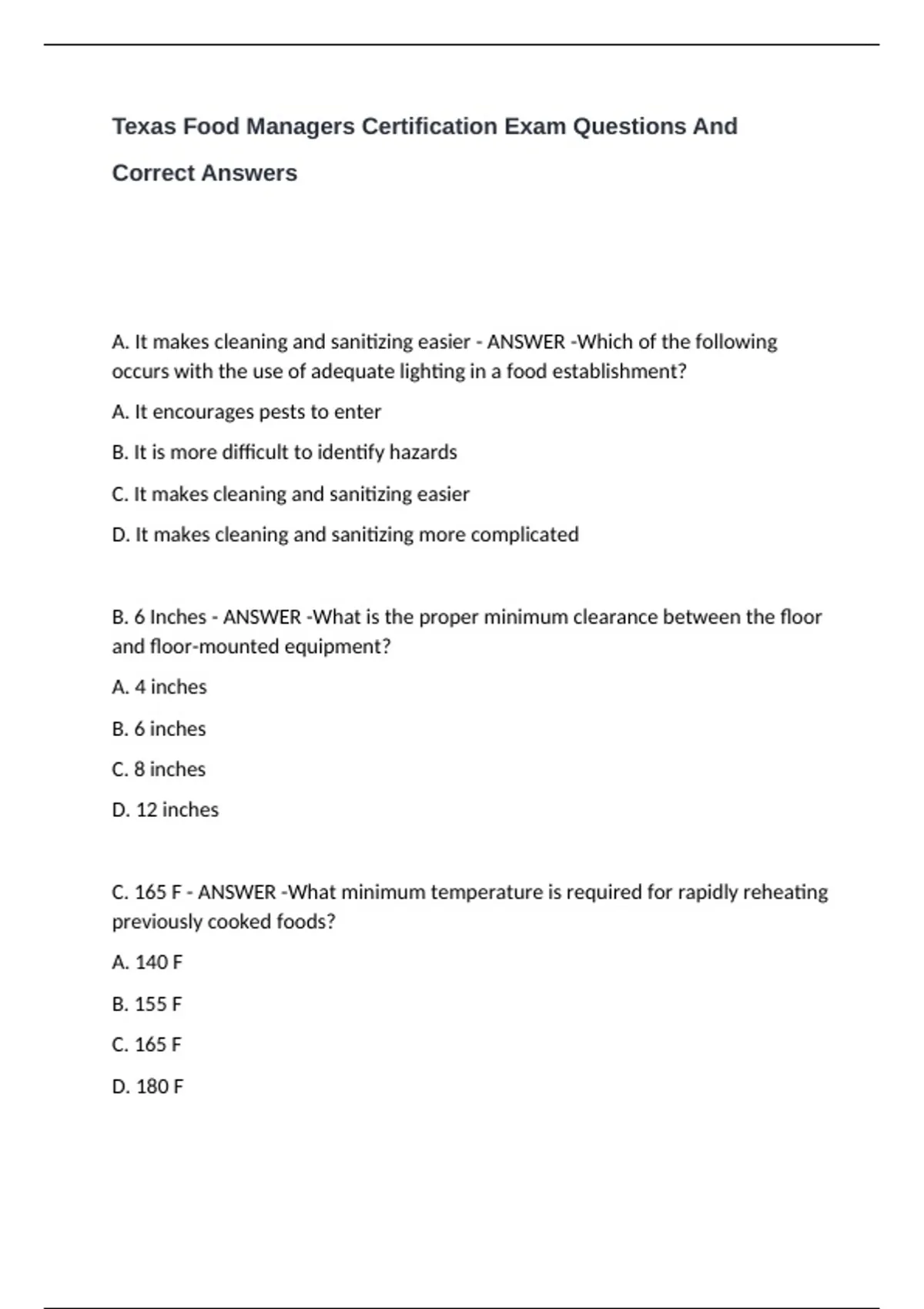 Texas Food Managers Certification Exam Questions And Correct Answers

A. It makes cleaning and sanitizing easier - ANSWER -Which of the following occurs with the use of adequate lighting in a food establishment?

A. It encourages pests to enter

B. It is more difficult to identify hazards

C. It makes cleaning and sanitizing easier

D. It makes cleaning and sanitizing more complicated

B. 6 Inches - ANSWER -What is the proper minimum clearance between the floor and floor-mounted equipment?

A. 4 inches

B. 6 inches

C. 8 inches

D. 12 inches

C. 165 F - ANSWER -What minimum temperature is required for rapidly reheating previously cooked foods?

A. 140 F

B. 155 F

C. 165 F

D. 180 F